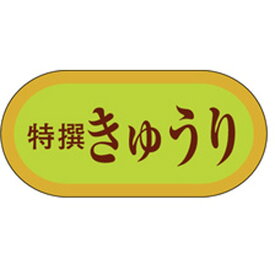 特撰きゅうり